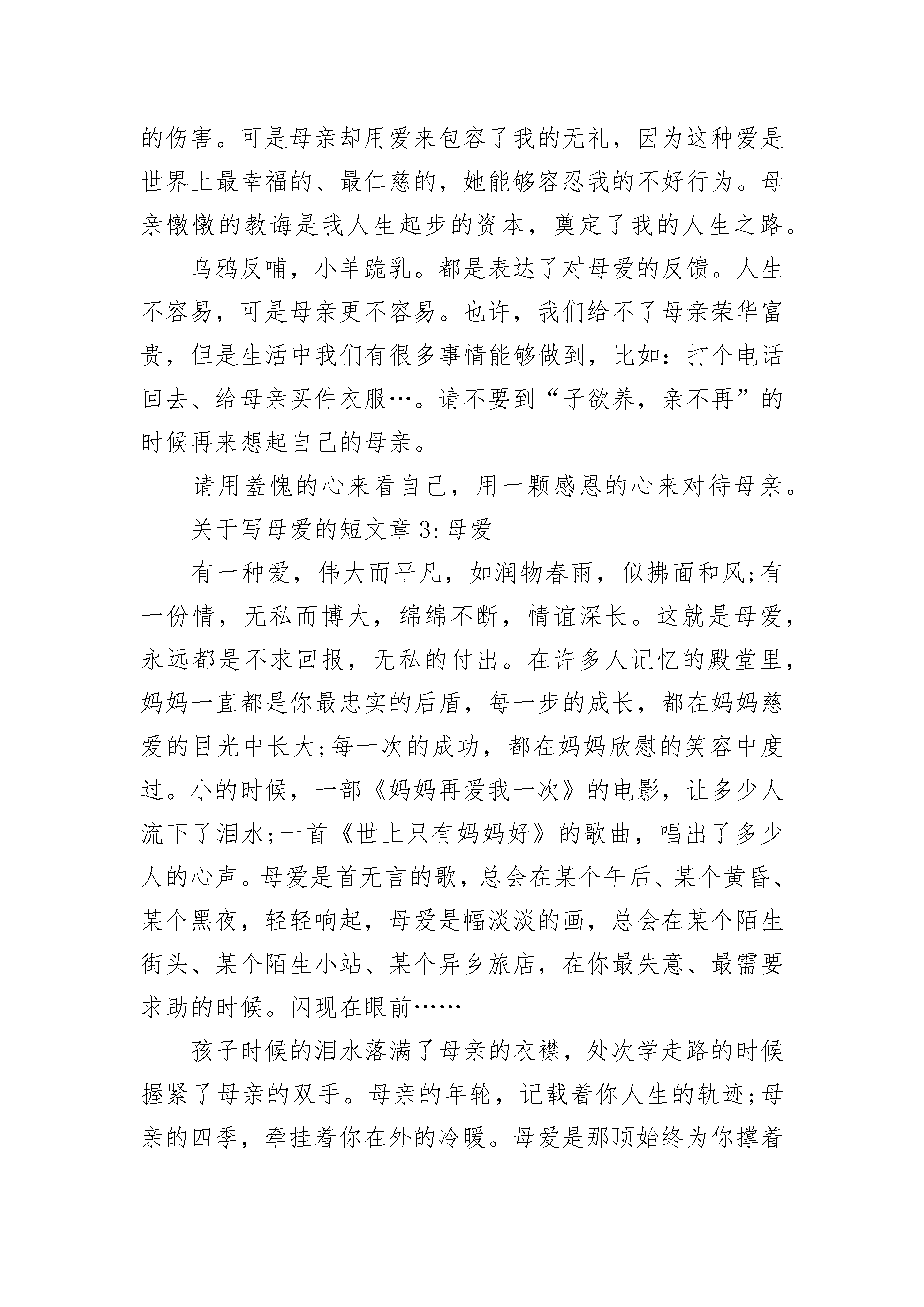 的伤害。可是母亲却用爱来包容了我的无礼，因为这种爱是世界上最幸福的、最仁慈的，她能够容忍我的不好行为。母亲憿憿的教诲是我人生起步的资本，奠定了我的人生之路。

乌鸦反哺，小羊跪乳。都是表达了对母爱的反馈。人生不容易，可是母亲更不容易。也许，我们给不了母亲荣华富贵，但是生活中我们有很多事情能够做到，比如：打个电话回去、给母亲买件衣服…。请不要到“子欲养，亲不再”的时候再来想起自己的母亲。

请用羞愧的心来看自己，用一颗感恩的心来对待母亲。

关于写母爱的短文章 3:母爱

有一种爱，伟大而平凡，如润物春雨，似拂面和风;有一份情，无私而博大，绵绵不断，情谊深长。这就是母爱，永远都是不求回报，无私的付出。在许多人记忆的殿堂里，妈妈一直都是你最忠实的后盾，每一步的成长，都在妈妈慈爱的目光中长大;每一次的成功，都在妈妈欣慰的笑容中度过。小的时候，一部《妈妈再爱我一次》的电影，让多少人流下了泪水;一首《世上只有妈妈好》的歌曲，唱出了多少人的心声。母爱是首无言的歌，总会在某个午后、某个黄昏、某个黑夜，轻轻响起，母爱是幅淡淡的画，总会在某个陌生街头、某个陌生小站、某个异乡旅店，在你最失意、最需要求助的时候。闪现在眼前……

孩子时候的泪水落满了母亲的衣襟，处次学走路的时候握紧了母亲的双手。母亲的年轮，记载着你人生的轨迹;母亲的四季，牵挂着你在外的冷暖。母爱是那顶始终为你撑着